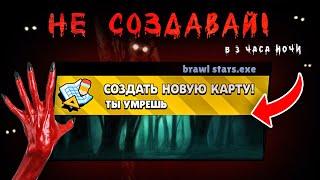 НЕ СОЗДАВАЙ!

В 3 ЧАСА НОЧИ

brawl stars.exe

СОЗДАТЬ НОВУЮ КАРТУ!
ТЫ УМРЕШЬ